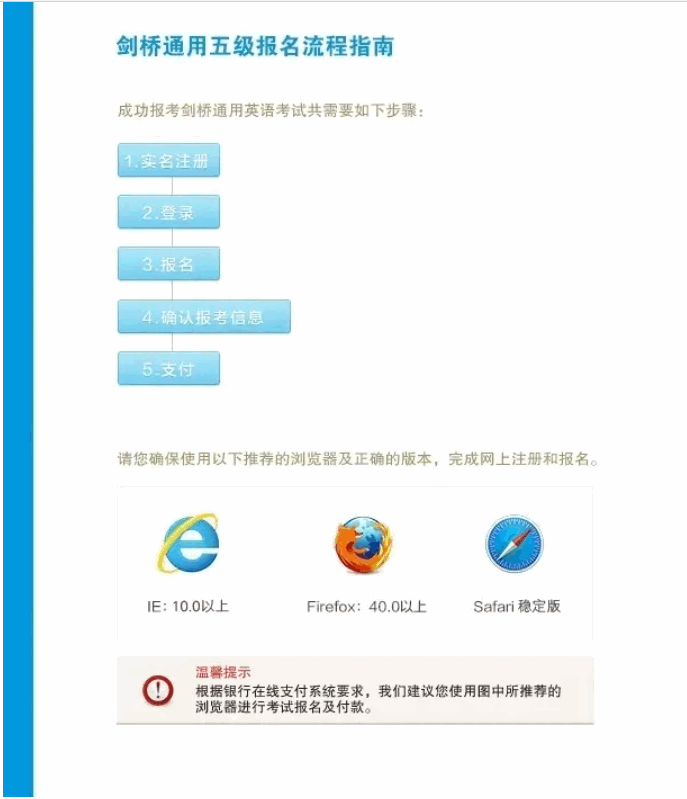 剑桥通用五级报名流程指南

成功报考剑桥通用英语考试共需要如下步骤：

1.实名注册

2.登录

3.报名

4.确认报考信息

5.支付

请您确保使用以下推荐的浏览器及正确的版本，完成网上注册和报名。

IE: 10.0以上

Firefox：40.0以上

Safari 稳定版

温馨提示
根据银行在线支付系统要求，我们建议您使用图中所推荐的浏览器进行考试报名及付款。